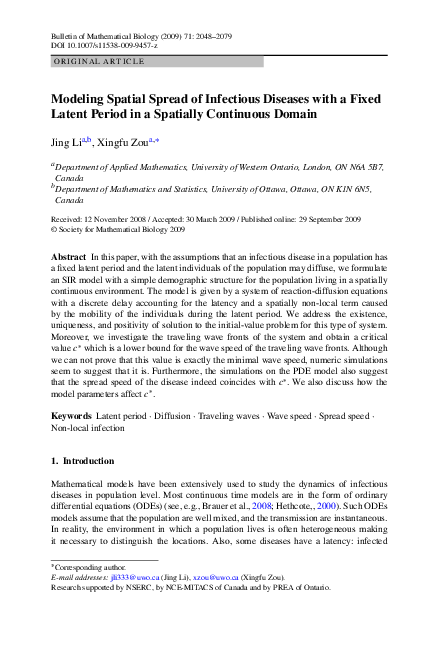 Bulletin of Mathematical Biology (2009) 71: 2048–2079
DOI 10.1007/s11538-009-9457-z

ORIGINAL ARTICLE

Modeling Spatial Spread of Infectious Diseases with a Fixed Latent Period in a Spatially Continuous Domain

Jing Li$^{a,b}$, Xingfu Zou$^{a,*}$

$^a$Department of Applied Mathematics, University of Western Ontario, London, ON N6A 5B7, Canada
$^b$Department of Mathematics and Statistics, University of Ottawa, Ottawa, ON K1N 6N5, Canada

Received: 12 November 2008 / Accepted: 30 March 2009 / Published online: 29 September 2009
© Society for Mathematical Biology 2009

Abstract In this paper, with the assumptions that an infectious disease in a population has a fixed latent period and the latent individuals of the population may diffuse, we formulate an SIR model with a simple demographic structure for the population living in a spatially continuous environment. The model is given by a system of reaction-diffusion equations with a discrete delay accounting for the latency and a spatially non-local term caused by the mobility of the individuals during the latent period. We address the existence, uniqueness, and positivity of solution to the initial-value problem for this type of system. Moreover, we investigate the traveling wave fronts of the system and obtain a critical value $c^*$ which is a lower bound for the wave speed of the traveling wave fronts. Although we can not prove that this value is exactly the minimal wave speed, numeric simulations seem to suggest that it is. Furthermore, the simulations on the PDE model also suggest that the spread speed of the disease indeed coincides with $c^*$. We also discuss how the model parameters affect $c^*$.

Keywords Latent period · Diffusion · Traveling waves · Wave speed · Spread speed · Non-local infection

1. Introduction

Mathematical models have been extensively used to study the dynamics of infectious diseases in population level. Most continuous time models are in the form of ordinary differential equations (ODEs) (see, e.g., Brauer et al., 2008; Hethcote,, 2000). Such ODEs models assume that the population are well mixed, and the transmission are instantaneous. In reality, the environment in which a population lives is often heterogeneous making it necessary to distinguish the locations. Also, some diseases have a latency: infected

*Corresponding author.
E-mail addresses: jli333@uwo.ca (Jing Li), xzou@uwo.ca (Xingfu Zou).
Research supported by NSERC, by NCE-MITACS of Canada and by PREA of Ontario.